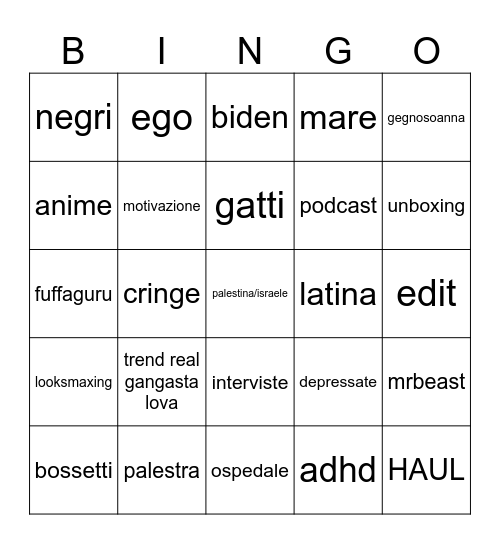 | B | I | N | G | O |
|---|---|---|---|---|
| negri | ego | biden | mare | gegnosoanna |
| anime | motivazione | gatti | podcast | unboxing |
| fuffaguru | cringe | palestina/israele | latina | edit |
| looksmaxing | trend real gangasta lova | interviste | depressate | mrbeast |
| bossetti | palestra | ospedale | adhd | HAUL |